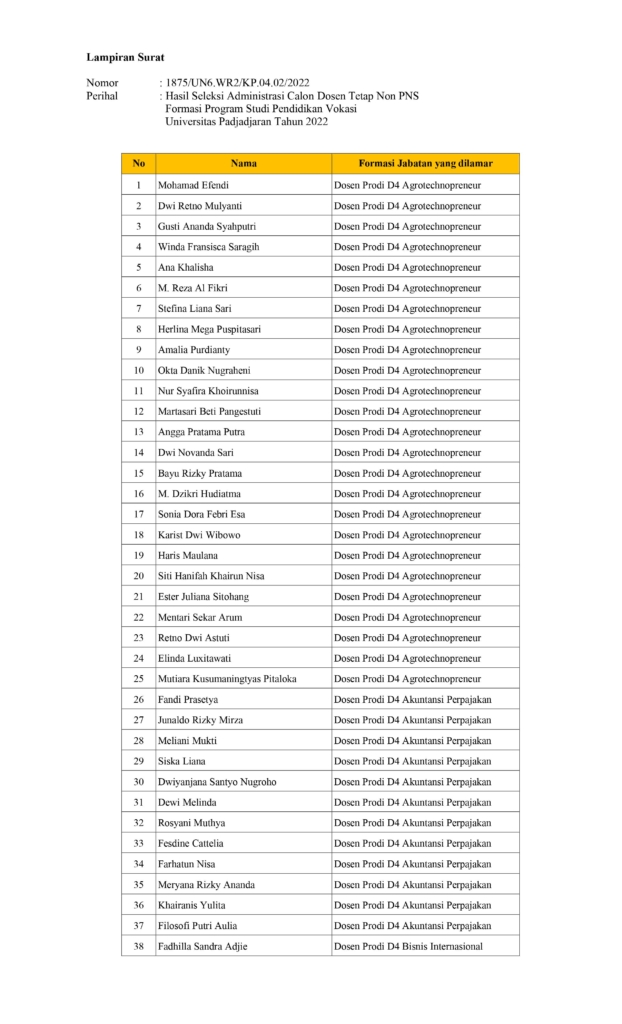 **Lampiran Surat**

Nomor : 1875/UN6.WR2/KP.04.02/2022
Perihal : Hasil Seleksi Administrasi Calon Dosen Tetap Non PNS Formasi Program Studi Pendidikan Vokasi Universitas Padjadjaran Tahun 2022

| No | Nama | Formasi Jabatan yang dilamar |
|---|---|---|
| 1 | Mohamad Efendi | Dosen Prodi D4 Agrotechnopreneur |
| 2 | Dwi Retno Mulyanti | Dosen Prodi D4 Agrotechnopreneur |
| 3 | Gusti Ananda Syahputri | Dosen Prodi D4 Agrotechnopreneur |
| 4 | Winda Fransisca Saragih | Dosen Prodi D4 Agrotechnopreneur |
| 5 | Ana Khalisha | Dosen Prodi D4 Agrotechnopreneur |
| 6 | M. Reza Al Fikri | Dosen Prodi D4 Agrotechnopreneur |
| 7 | Stefina Liana Sari | Dosen Prodi D4 Agrotechnopreneur |
| 8 | Herlina Mega Puspitasari | Dosen Prodi D4 Agrotechnopreneur |
| 9 | Amalia Purdianty | Dosen Prodi D4 Agrotechnopreneur |
| 10 | Okta Danik Nugraheni | Dosen Prodi D4 Agrotechnopreneur |
| 11 | Nur Syafira Khoirunnisa | Dosen Prodi D4 Agrotechnopreneur |
| 12 | Martasari Beti Pangestuti | Dosen Prodi D4 Agrotechnopreneur |
| 13 | Angga Pratama Putra | Dosen Prodi D4 Agrotechnopreneur |
| 14 | Dwi Novanda Sari | Dosen Prodi D4 Agrotechnopreneur |
| 15 | Bayu Rizky Pratama | Dosen Prodi D4 Agrotechnopreneur |
| 16 | M. Dzikri Hudiatma | Dosen Prodi D4 Agrotechnopreneur |
| 17 | Sonia Dora Febri Esa | Dosen Prodi D4 Agrotechnopreneur |
| 18 | Karist Dwi Wibowo | Dosen Prodi D4 Agrotechnopreneur |
| 19 | Haris Maulana | Dosen Prodi D4 Agrotechnopreneur |
| 20 | Siti Hanifah Khairun Nisa | Dosen Prodi D4 Agrotechnopreneur |
| 21 | Ester Juliana Sitohang | Dosen Prodi D4 Agrotechnopreneur |
| 22 | Mentari Sekar Arum | Dosen Prodi D4 Agrotechnopreneur |
| 23 | Retno Dwi Astuti | Dosen Prodi D4 Agrotechnopreneur |
| 24 | Elinda Luxitawati | Dosen Prodi D4 Agrotechnopreneur |
| 25 | Mutiara Kusumaningtyas Pitaloka | Dosen Prodi D4 Agrotechnopreneur |
| 26 | Fandi Prasetya | Dosen Prodi D4 Akuntansi Perpajakan |
| 27 | Junaldo Rizky Mirza | Dosen Prodi D4 Akuntansi Perpajakan |
| 28 | Meliani Mukti | Dosen Prodi D4 Akuntansi Perpajakan |
| 29 | Siska Liana | Dosen Prodi D4 Akuntansi Perpajakan |
| 30 | Dwiyanjana Santyo Nugroho | Dosen Prodi D4 Akuntansi Perpajakan |
| 31 | Dewi Melinda | Dosen Prodi D4 Akuntansi Perpajakan |
| 32 | Rosyani Muthya | Dosen Prodi D4 Akuntansi Perpajakan |
| 33 | Fesdine Cattelia | Dosen Prodi D4 Akuntansi Perpajakan |
| 34 | Farhatun Nisa | Dosen Prodi D4 Akuntansi Perpajakan |
| 35 | Meryana Rizky Ananda | Dosen Prodi D4 Akuntansi Perpajakan |
| 36 | Khairanis Yulita | Dosen Prodi D4 Akuntansi Perpajakan |
| 37 | Filosofi Putri Aulia | Dosen Prodi D4 Akuntansi Perpajakan |
| 38 | Fadhilla Sandra Adjie | Dosen Prodi D4 Bisnis Internasional |